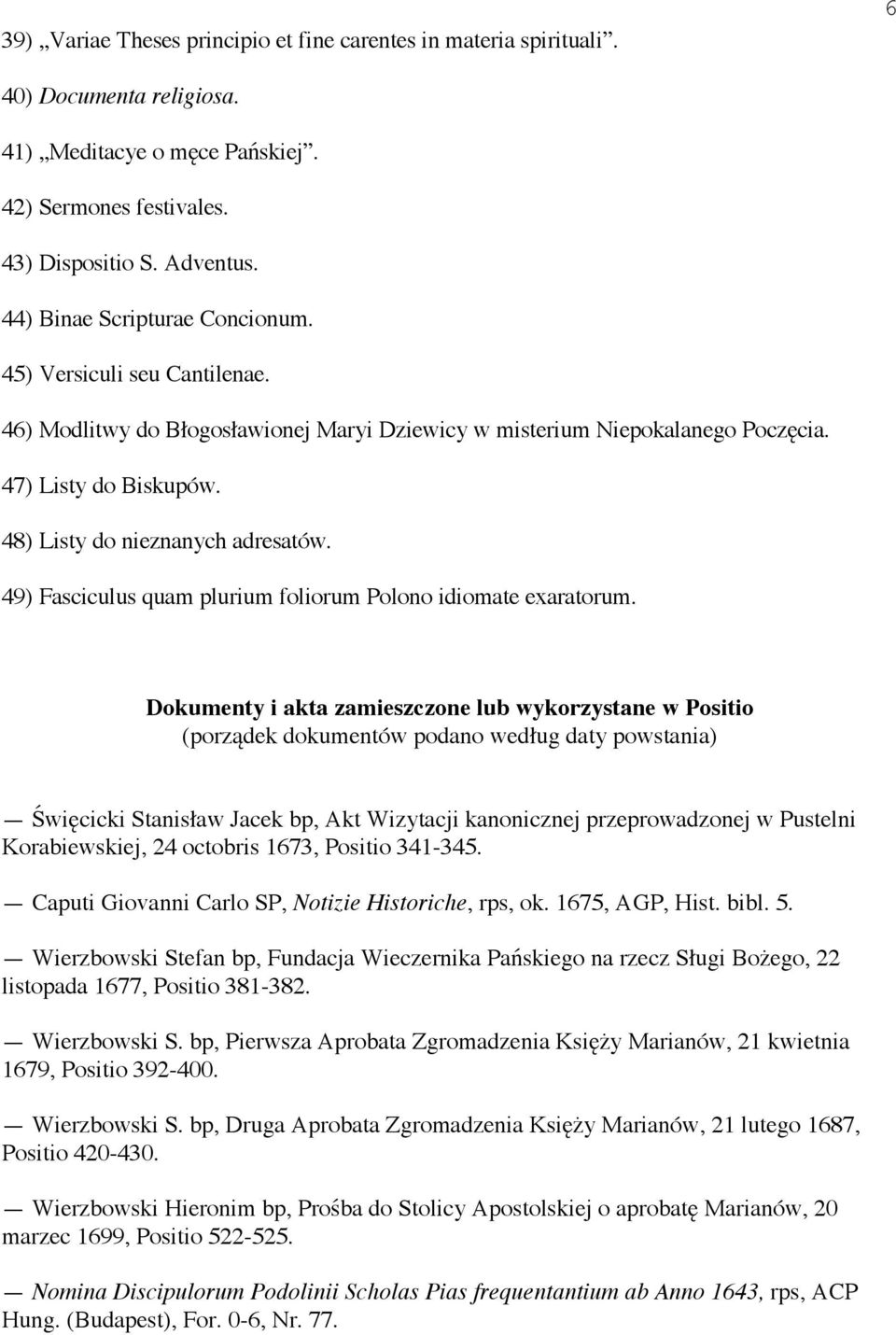 6

39) „Variae Theses principio et fine carentes in materia spirituali”.

40) Documenta religiosa.

41) „Meditacye o męce Pańskiej”.

42) Sermones festivales.

43) Dispositio S. Adventus.

44) Binae Scripturae Concionum.

45) Versiculi seu Cantilenae.

46) Modlitwy do Błogosławionej Maryi Dziewicy w misterium Niepokalanego Poczęcia.

47) Listy do Biskupów.

48) Listy do nieznanych adresatów.

49) Fasciculus quam plurium foliorum Polono idiomate exaratorum.

Dokumenty i akta zamieszczone lub wykorzystane w Positio
(porządek dokumentów podano według daty powstania)

— Święcicki Stanisław Jacek bp, Akt Wizytacji kanonicznej przeprowadzonej w Pustelni Korabiewskiej, 24 octobris 1673, Positio 341-345.

— Caputi Giovanni Carlo SP, Notizie Historiche, rps, ok. 1675, AGP, Hist. bibl. 5.

— Wierzbowski Stefan bp, Fundacja Wieczernika Pańskiego na rzecz Sługi Bożego, 22 listopada 1677, Positio 381-382.

— Wierzbowski S. bp, Pierwsza Aprobata Zgromadzenia Księży Marianów, 21 kwietnia 1679, Positio 392-400.

— Wierzbowski S. bp, Druga Aprobata Zgromadzenia Księży Marianów, 21 lutego 1687, Positio 420-430.

— Wierzbowski Hieronim bp, Prośba do Stolicy Apostolskiej o aprobatę Marianów, 20 marzec 1699, Positio 522-525.

— Nomina Discipulorum Podolinii Scholas Pias frequentantium ab Anno 1643, rps, ACP Hung. (Budapest), For. 0-6, Nr. 77.